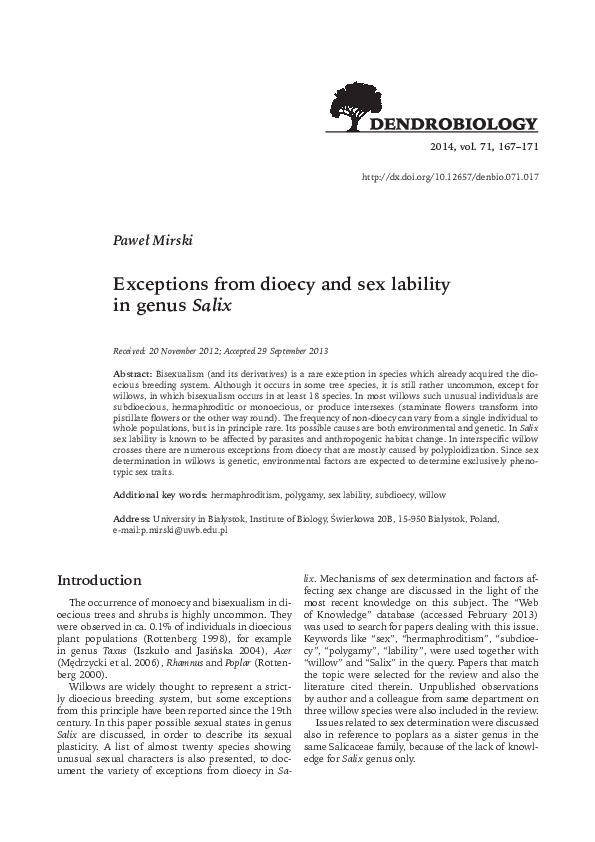 DENDROBIOLOGY

2014, vol. 71, 167–171

http://dx.doi.org/10.12657/denbio.071.017

Paweł Mirski

Exceptions from dioecy and sex lability in genus Salix

Received: 20 November 2012; Accepted 29 September 2013

Abstract: Bisexualism (and its derivatives) is a rare exception in species which already acquired the dioecious breeding system. Although it occurs in some tree species, it is still rather uncommon, except for willows, in which bisexualism occurs in at least 18 species. In most willows such unusual individuals are subdioecious, hermaphroditic or monoecious, or produce intersexes (staminate flowers transform into pistillate flowers or the other way round). The frequency of non-dioecy can vary from a single individual to whole populations, but is in principle rare. Its possible causes are both environmental and genetic. In Salix sex lability is known to be affected by parasites and anthropogenic habitat change. In interspecific willow crosses there are numerous exceptions from dioecy that are mostly caused by polyploidization. Since sex determination in willows is genetic, environmental factors are expected to determine exclusively phenotypic sex traits.

Additional key words: hermaphroditism, polygamy, sex lability, subdioecy, willow

Address: University in Białystok, Institute of Biology, Świerkowa 20B, 15-950 Białystok, Poland, e-mail:p.mirski@uwb.edu.pl

Introduction

The occurrence of monoecy and bisexualism in dioecious trees and shrubs is highly uncommon. They were observed in ca. 0.1% of individuals in dioecious plant populations (Rottenberg 1998), for example in genus Taxus (Iszkuło and Jasińska 2004), Acer (Mędrzycki et al. 2006), Rhamnus and Poplar (Rottenberg 2000).

Willows are widely thought to represent a strictly dioecious breeding system, but some exceptions from this principle have been reported since the 19th century. In this paper possible sexual states in genus Salix are discussed, in order to describe its sexual plasticity. A list of almost twenty species showing unusual sexual characters is also presented, to document the variety of exceptions from dioecy in Salix. Mechanisms of sex determination and factors affecting sex change are discussed in the light of the most recent knowledge on this subject. The "Web of Knowledge" database (accessed February 2013) was used to search for papers dealing with this issue. Keywords like "sex", "hermaphroditism", "subdioecy", "polygamy", "lability", were used together with "willow" and "Salix" in the query. Papers that match the topic were selected for the review and also the literature cited therein. Unpublished observations by author and a colleague from same department on three willow species were also included in the review.

Issues related to sex determination were discussed also in reference to poplars as a sister genus in the same Salicaceae family, because of the lack of knowledge for Salix genus only.